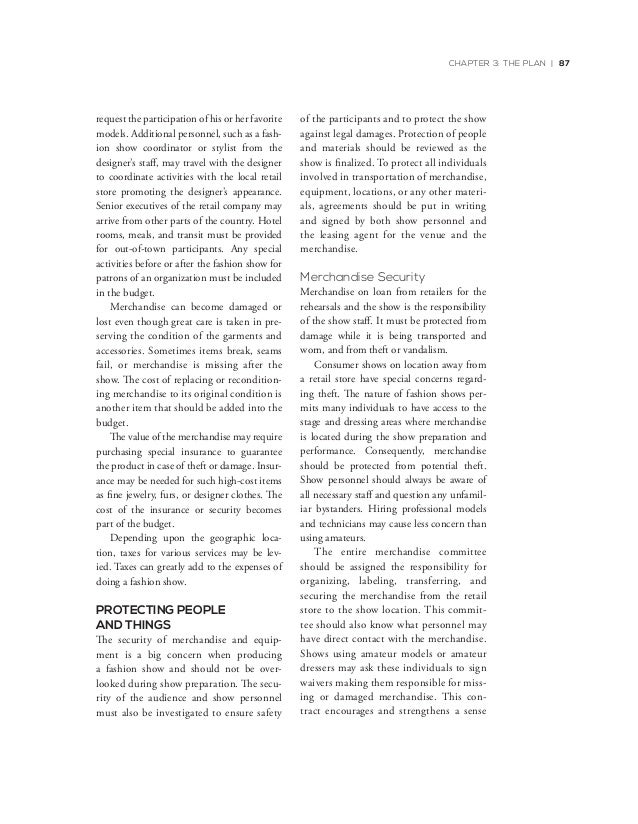 CHAPTER 3: THE PLAN | 87

request the participation of his or her favorite models. Additional personnel, such as a fashion show coordinator or stylist from the designer's staff, may travel with the designer to coordinate activities with the local retail store promoting the designer's appearance. Senior executives of the retail company may arrive from other parts of the country. Hotel rooms, meals, and transit must be provided for out-of-town participants. Any special activities before or after the fashion show for patrons of an organization must be included in the budget.

Merchandise can become damaged or lost even though great care is taken in preserving the condition of the garments and accessories. Sometimes items break, seams fail, or merchandise is missing after the show. The cost of replacing or reconditioning merchandise to its original condition is another item that should be added into the budget.

The value of the merchandise may require purchasing special insurance to guarantee the product in case of theft or damage. Insurance may be needed for such high-cost items as fine jewelry, furs, or designer clothes. The cost of the insurance or security becomes part of the budget.

Depending upon the geographic location, taxes for various services may be levied. Taxes can greatly add to the expenses of doing a fashion show.

PROTECTING PEOPLE AND THINGS

The security of merchandise and equipment is a big concern when producing a fashion show and should not be overlooked during show preparation. The security of the audience and show personnel must also be investigated to ensure safety of the participants and to protect the show against legal damages. Protection of people and materials should be reviewed as the show is finalized. To protect all individuals involved in transportation of merchandise, equipment, locations, or any other materials, agreements should be put in writing and signed by both show personnel and the leasing agent for the venue and the merchandise.

Merchandise Security

Merchandise on loan from retailers for the rehearsals and the show is the responsibility of the show staff. It must be protected from damage while it is being transported and worn, and from theft or vandalism.

Consumer shows on location away from a retail store have special concerns regarding theft. The nature of fashion shows permits many individuals to have access to the stage and dressing areas where merchandise is located during the show preparation and performance. Consequently, merchandise should be protected from potential theft. Show personnel should always be aware of all necessary staff and question any unfamiliar bystanders. Hiring professional models and technicians may cause less concern than using amateurs.

The entire merchandise committee should be assigned the responsibility for organizing, labeling, transferring, and securing the merchandise from the retail store to the show location. This committee should also know what personnel may have direct contact with the merchandise. Shows using amateur models or amateur dressers may ask these individuals to sign waivers making them responsible for missing or damaged merchandise. This contract encourages and strengthens a sense